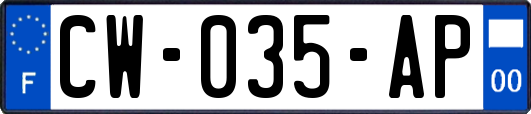 F
CW-035-AP
00